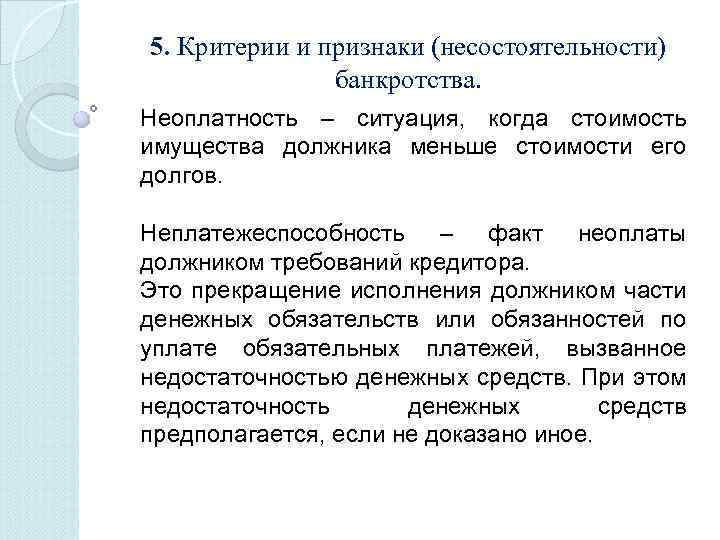 5. Критерии и признаки (несостоятельности) банкротства.

Неоплатность – ситуация, когда стоимость имущества должника меньше стоимости его долгов.

Неплатежеспособность – факт неоплаты должником требований кредитора.
Это прекращение исполнения должником части денежных обязательств или обязанностей по уплате обязательных платежей, вызванное недостаточностью денежных средств. При этом недостаточность денежных средств предполагается, если не доказано иное.